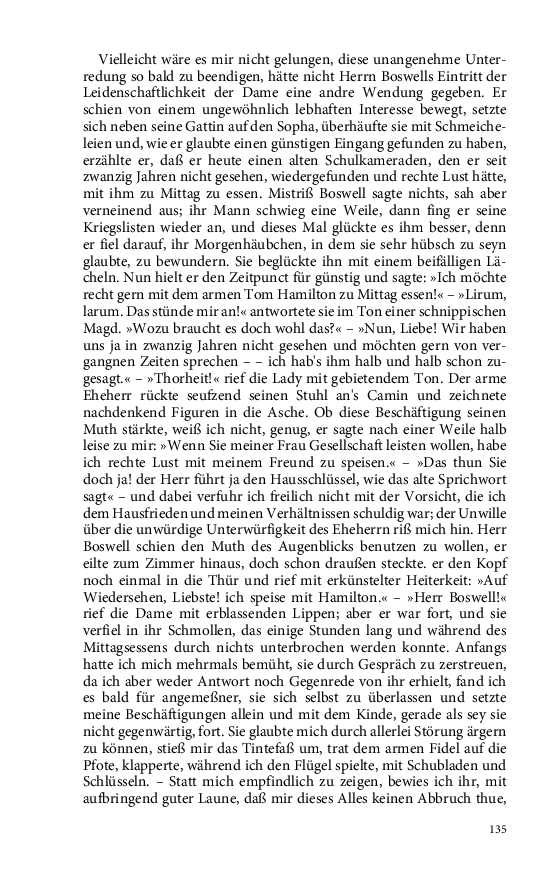 Vielleicht wäre es mir nicht gelungen, diese unangenehme Unterredung so bald zu beendigen, hätte nicht Herrn Boswells Eintritt der Leidenschaftlichkeit der Dame eine andre Wendung gegeben. Er schien von einem ungewöhnlich lebhaften Interesse bewegt, setzte sich neben seine Gattin auf den Sopha, überhäufte sie mit Schmeicheleien und, wie er glaubte einen günstigen Eingang gefunden zu haben, erzählte er, daß er heute einen alten Schulkameraden, den er seit zwanzig Jahren nicht gesehen, wiedergefunden und rechte Lust hätte, mit ihm zu Mittag zu essen. Mistriß Boswell sagte nichts, sah aber verneinend aus; ihr Mann schwieg eine Weile, dann fing er seine Kriegslisten wieder an, und dieses Mal glückte es ihm besser, denn er fiel darauf, ihr Morgenhäubchen, in dem sie sehr hübsch zu seyn glaubte, zu bewundern. Sie beglückte ihn mit einem beifälligen Lächeln. Nun hielt er den Zeitpunct für günstig und sagte: »Ich möchte recht gern mit dem armen Tom Hamilton zu Mittag essen!« – »Lirum, larum. Das stünde mir an!« antwortete sie im Ton einer schnippischen Magd. »Wozu braucht es doch wohl das?« – »Nun, Liebe! Wir haben uns ja in zwanzig Jahren nicht gesehen und möchten gern von vergangnen Zeiten sprechen – – ich hab's ihm halb und halb schon zugesagt.« – »Thorheit!« rief die Lady mit gebietendem Ton. Der arme Eheherr rückte seufzend seinen Stuhl an's Camin und zeichnete nachdenkend Figuren in die Asche. Ob diese Beschäftigung seinen Muth stärkte, weiß ich nicht, genug, er sagte nach einer Weile halb leise zu mir: »Wenn Sie meiner Frau Gesellschaft leisten wollen, habe ich rechte Lust mit meinem Freund zu speisen.« – »Das thun Sie doch ja! der Herr führt ja den Hausschlüssel, wie das alte Sprichwort sagt« – und dabei verfuhr ich freilich nicht mit der Vorsicht, die ich dem Hausfrieden und meinen Verhältnissen schuldig war; der Unwille über die unwürdige Unterwürfigkeit des Eheherrn riß mich hin. Herr Boswell schien den Muth des Augenblicks benutzen zu wollen, er eilte zum Zimmer hinaus, doch schon draußen steckte. er den Kopf noch einmal in die Thür und rief mit erkünstelter Heiterkeit: »Auf Wiedersehen, Liebste! ich speise mit Hamilton.« – »Herr Boswell!« rief die Dame mit erblassenden Lippen; aber er war fort, und sie verfiel in ihr Schmollen, das einige Stunden lang und während des Mittagsessens durch nichts unterbrochen werden konnte. Anfangs hatte ich mich mehrmals bemüht, sie durch Gespräch zu zerstreuen, da ich aber weder Antwort noch Gegenrede von ihr erhielt, fand ich es bald für angemeßner, sie sich selbst zu überlassen und setzte meine Beschäftigungen allein und mit dem Kinde, gerade als sey sie nicht gegenwärtig, fort. Sie glaubte mich durch allerlei Störung ärgern zu können, stieß mir das Tintefaß um, trat dem armen Fidel auf die Pfote, klapperte, während ich den Flügel spielte, mit Schubladen und Schlüsseln. – Statt mich empfindlich zu zeigen, bewies ich ihr, mit aufbringend guter Laune, daß mir dieses Alles keinen Abbruch thue,

135